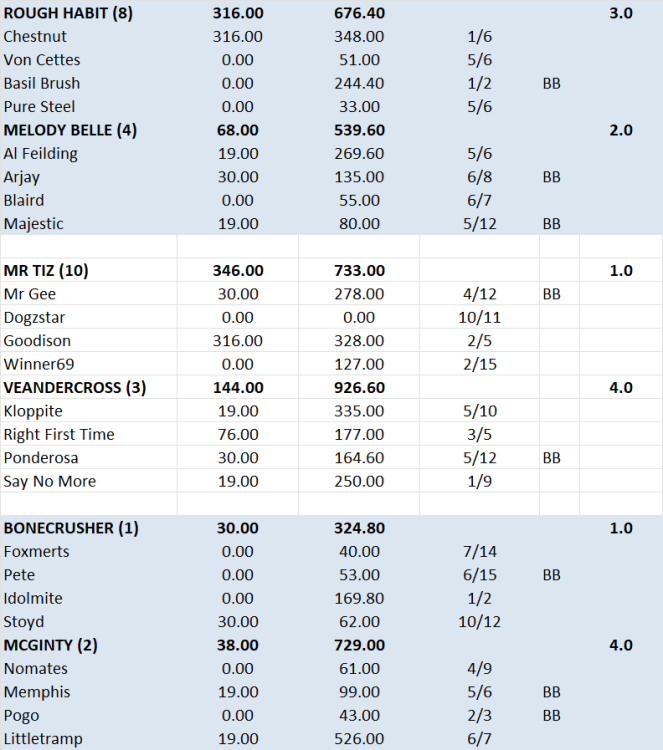 | | | | | | |
|---|---|---|---|---|---|
| **ROUGH HABIT (8)** | **316.00** | **676.40** | | | **3.0** |
| Chestnut | 316.00 | 348.00 | 1/6 | | |
| Von Cettes | 0.00 | 51.00 | 5/6 | | |
| Basil Brush | 0.00 | 244.40 | 1/2 | BB | |
| Pure Steel | 0.00 | 33.00 | 5/6 | | |
| **MELODY BELLE (4)** | **68.00** | **539.60** | | | **2.0** |
| Al Feilding | 19.00 | 269.60 | 5/6 | | |
| Arjay | 30.00 | 135.00 | 6/8 | BB | |
| Blaird | 0.00 | 55.00 | 6/7 | | |
| Majestic | 19.00 | 80.00 | 5/12 | BB | |
| | | | | | |
| **MR TIZ (10)** | **346.00** | **733.00** | | | **1.0** |
| Mr Gee | 30.00 | 278.00 | 4/12 | BB | |
| Dogzstar | 0.00 | 0.00 | 10/11 | | |
| Goodison | 316.00 | 328.00 | 2/5 | | |
| Winner69 | 0.00 | 127.00 | 2/15 | | |
| **VEANDERCROSS (3)** | **144.00** | **926.60** | | | **4.0** |
| Kloppite | 19.00 | 335.00 | 5/10 | | |
| Right First Time | 76.00 | 177.00 | 3/5 | | |
| Ponderosa | 30.00 | 164.60 | 5/12 | BB | |
| Say No More | 19.00 | 250.00 | 1/9 | | |
| | | | | | |
| **BONECRUSHER (1)** | **30.00** | **324.80** | | | **1.0** |
| Foxmerts | 0.00 | 40.00 | 7/14 | | |
| Pete | 0.00 | 53.00 | 6/15 | BB | |
| Idolmite | 0.00 | 169.80 | 1/2 | | |
| Stoyd | 30.00 | 62.00 | 10/12 | | |
| **MCGINTY (2)** | **38.00** | **729.00** | | | **4.0** |
| Nomates | 0.00 | 61.00 | 4/9 | | |
| Memphis | 19.00 | 99.00 | 5/6 | BB | |
| Pogo | 0.00 | 43.00 | 2/3 | BB | |
| Littletramp | 19.00 | 526.00 | 6/7 | | |